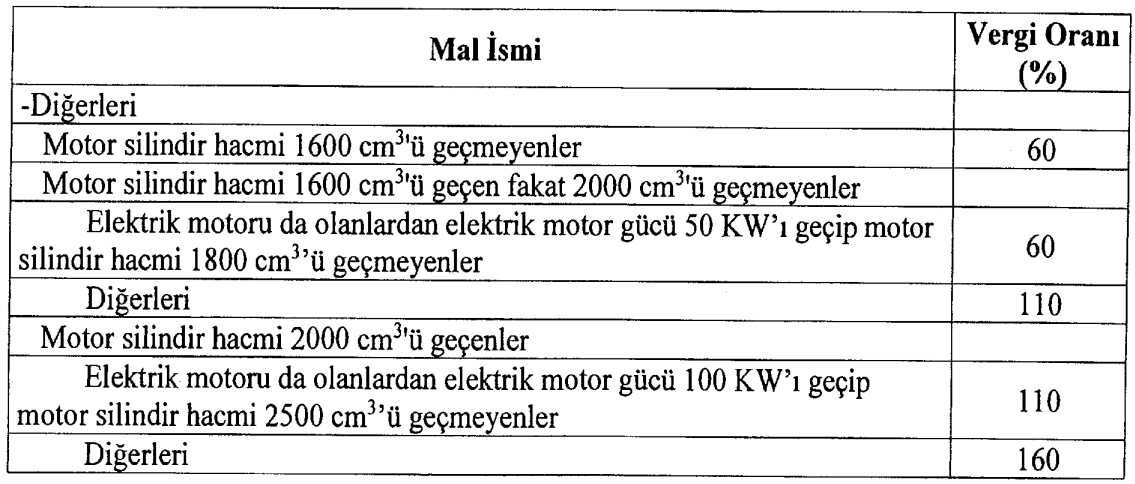 | Mal İsmi | Vergi Oranı (%) |
|---|---|
| -Diğerleri | |
| Motor silindir hacmi 1600 $cm^3$'ü geçmeyenler | 60 |
| Motor silindir hacmi 1600 $cm^3$'ü geçen fakat 2000 $cm^3$'ü geçmeyenler | |
| Elektrik motoru da olanlardan elektrik motor gücü 50 KW'ı geçip motor silindir hacmi 1800 $cm^3$'ü geçmeyenler | 60 |
| Diğerleri | 110 |
| Motor silindir hacmi 2000 $cm^3$'ü geçenler | |
| Elektrik motoru da olanlardan elektrik motor gücü 100 KW'ı geçip motor silindir hacmi 2500 $cm^3$'ü geçmeyenler | 110 |
| Diğerleri | 160 |